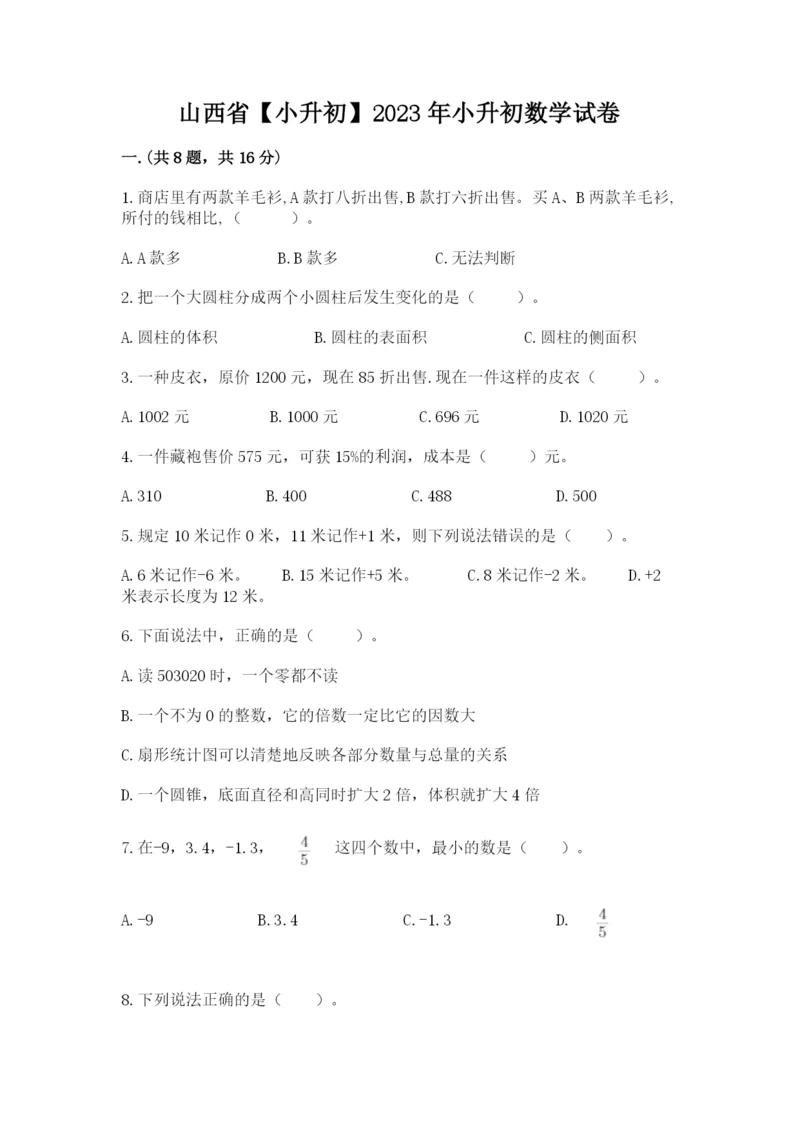 山西省【小升初】2023年小升初数学试卷

一.(共8题，共16分)

1.商店里有两款羊毛衫,A款打八折出售,B款打六折出售。买A、B两款羊毛衫,所付的钱相比,（　　）。

A.A款多　　B.B款多　　C.无法判断

2.把一个大圆柱分成两个小圆柱后发生变化的是（　　）。

A.圆柱的体积　　B.圆柱的表面积　　C.圆柱的侧面积

3.一种皮衣，原价1200元，现在85折出售.现在一件这样的皮衣（　　）。

A.1002元　　B.1000元　　C.696元　　D.1020元

4.一件藏袍售价575元，可获15%的利润，成本是（　　）元。

A.310　　B.400　　C.488　　D.500

5.规定10米记作0米，11米记作+1米，则下列说法错误的是（　　）。

A.6米记作-6米。　　B.15米记作+5米。　　C.8米记作-2米。　　D.+2米表示长度为12米。

6.下面说法中，正确的是（　　）。

A.读503020时，一个零都不读

B.一个不为0的整数，它的倍数一定比它的因数大

C.扇形统计图可以清楚地反映各部分数量与总量的关系

D.一个圆锥，底面直径和高同时扩大2倍，体积就扩大4倍

7.在-9，3.4，-1.3，$\frac{4}{5}$ 这四个数中，最小的数是（　　）。

A.-9　　B.3.4　　C.-1.3　　D.$\frac{4}{5}$

8.下列说法正确的是（　　）。